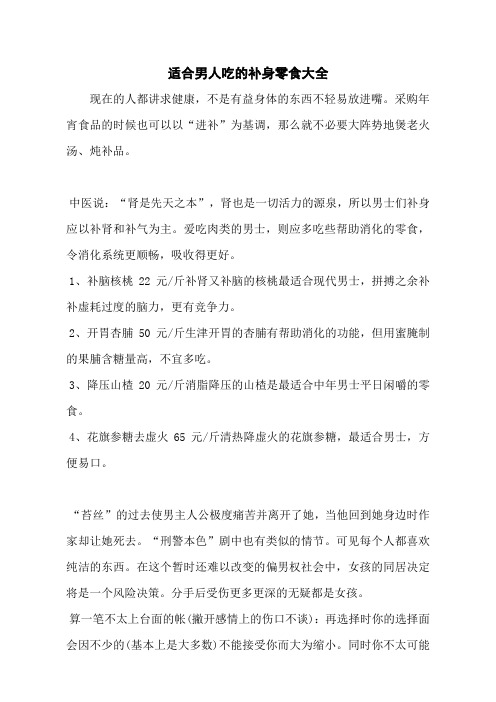 适合男人吃的补身零食大全

现在的人都讲求健康，不是有益身体的东西不轻易放进嘴。采购年宵食品的时候也可以以“进补”为基调，那么就不必要大阵势地煲老火汤、炖补品。

中医说：“肾是先天之本”，肾也是一切活力的源泉，所以男士们补身应以补肾和补气为主。爱吃肉类的男士，则应多吃些帮助消化的零食，令消化系统更顺畅，吸收得更好。

1、补脑核桃 22 元/斤补肾又补脑的核桃最适合现代男士，拼搏之余补补虚耗过度的脑力，更有竞争力。

2、开胃杏脯 50 元/斤生津开胃的杏脯有帮助消化的功能，但用蜜腌制的果脯含糖量高，不宜多吃。

3、降压山楂 20 元/斤消脂降压的山楂是最适合中年男士平日闲嚼的零食。

4、花旗参糖去虚火 65 元/斤清热降虚火的花旗参糖，最适合男士，方便易口。

“苔丝”的过去使男主人公极度痛苦并离开了她，当他回到她身边时作家却让她死去。“刑警本色”剧中也有类似的情节。可见每个人都喜欢纯洁的东西。在这个暂时还难以改变的偏男权社会中，女孩的同居决定将是一个风险决策。分手后受伤更多更深的无疑都是女孩。

算一笔不太上台面的帐(撇开感情上的伤口不谈)：再选择时你的选择面会因不少的(基本上是大多数)不能接受你而大为缩小。同时你不太可能